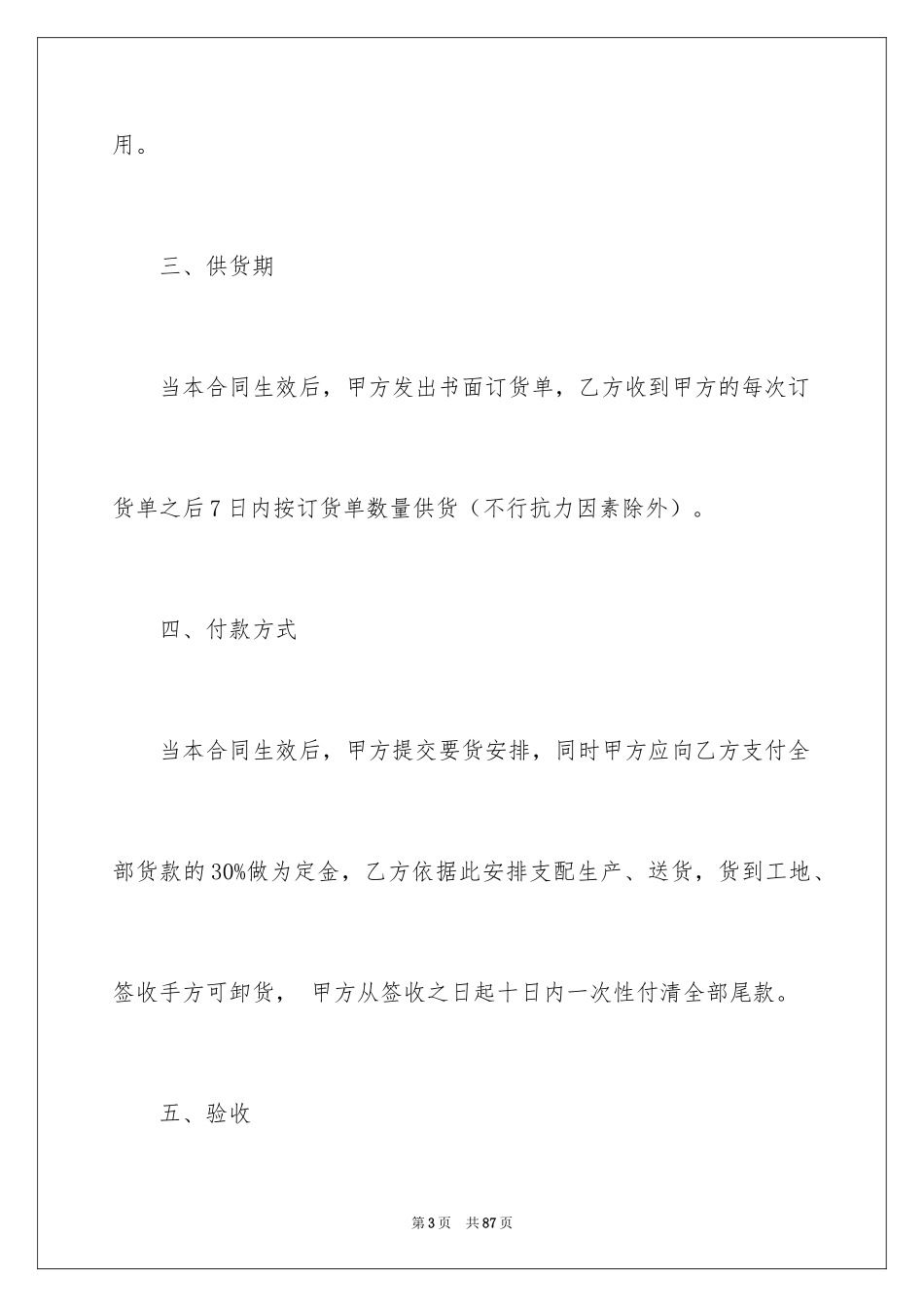 用。

三、供货期

当本合同生效后，甲方发出书面订货单，乙方收到甲方的每次订货单之后7日内按订货单数量供货（不行抗力因素除外）。

四、付款方式

当本合同生效后，甲方提交要货安排，同时甲方应向乙方支付全部货款的30%做为定金，乙方依据此安排支配生产、送货，货到工地、签收手方可卸货， 甲方从签收之日起十日内一次性付清全部尾款。

五、验收

第3页 共87页